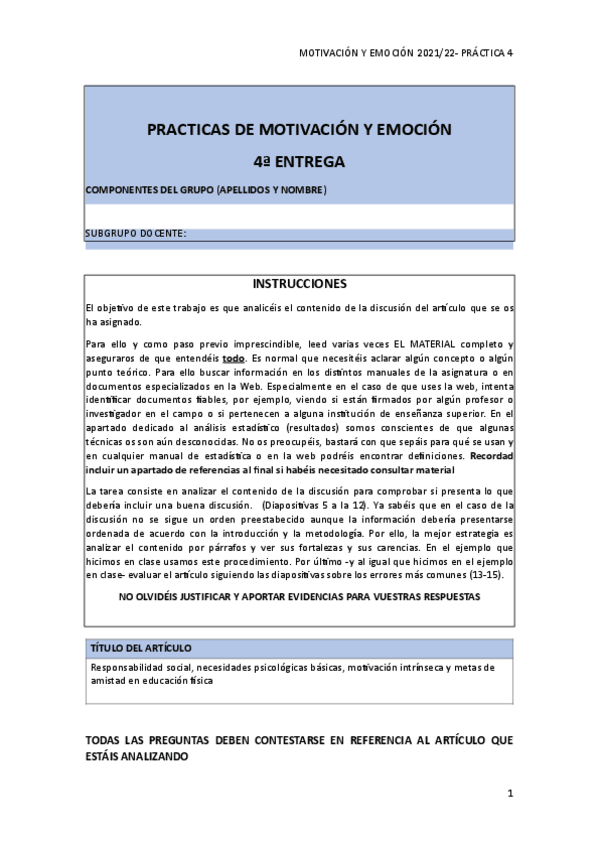 MOTIVACIÓN Y EMOCIÓN 2021/22- PRÁCTICA 4

PRACTICAS DE MOTIVACIÓN Y EMOCIÓN

4ª ENTREGA

COMPONENTES DEL GRUPO (APELLIDOS Y NOMBRE)

SUBGRUPO DOCENTE:

INSTRUCCIONES

El objetivo de este trabajo es que analicéis el contenido de la discusión del artículo que se os ha asignado.

Para ello y como paso previo imprescindible, leed varias veces EL MATERIAL completo y aseguraros de que entendéis todo. Es normal que necesitéis aclarar algún concepto o algún punto teórico. Para ello buscar información en los distintos manuales de la asignatura o en documentos especializados en la Web. Especialmente en el caso de que uses la web, intenta identificar documentos fiables, por ejemplo, viendo si están firmados por algún profesor o investigador en el campo o si pertenecen a alguna institución de enseñanza superior. En el apartado dedicado al análisis estadístico (resultados) somos conscientes de que algunas técnicas os son aún desconocidas. No os preocupéis, bastará con que sepáis para qué se usan y en cualquier manual de estadística o en la web podréis encontrar definiciones. Recordad incluir un apartado de referencias al final si habéis necesitado consultar material

La tarea consiste en analizar el contenido de la discusión para comprobar si presenta lo que debería incluir una buena discusión. (Diapositivas 5 a la 12). Ya sabéis que en el caso de la discusión no se sigue un orden preestabecido aunque la información debería presentarse ordenada de acuerdo con la introducción y la metodología. Por ello, la mejor estrategia es analizar el contenido por párrafos y ver sus fortalezas y sus carencias. En el ejemplo que hicimos en clase usamos este procedimiento. Por último -y al igual que hicimos en el ejemplo en clase- evaluar el artículo siguiendo las diapositivas sobre los errores más comunes (13-15).

NO OLVIDÉIS JUSTIFICAR Y APORTAR EVIDENCIAS PARA VUESTRAS RESPUESTAS

TÍTULO DEL ARTÍCULO

Responsabilidad social, necesidades psicológicas básicas, motivación intrínseca y metas de amistad en educación física

TODAS LAS PREGUNTAS DEBEN CONTESTARSE EN REFERENCIA AL ARTÍCULO QUE ESTÁIS ANALIZANDO

1